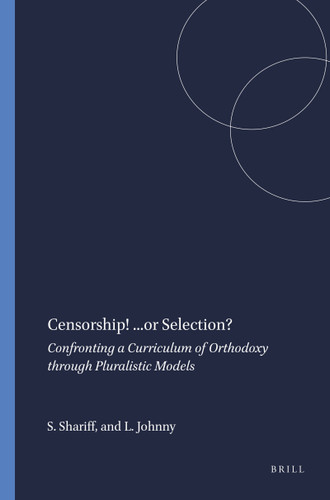 Censorship! ...or Selection?

Confronting a Curriculum of Orthodoxy through Pluralistic Models

S. Shariff, and L. Johnny

BRILL